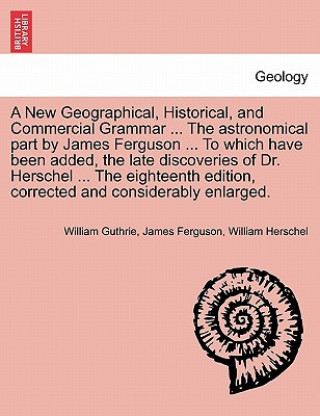 BRITISH LIBRARY

Geology

A New Geographical, Historical, and Commercial Grammar ... The astronomical part by James Ferguson ... To which have been added, the late discoveries of Dr. Herschel ... The eighteenth edition, corrected and considerably enlarged.

William Guthrie, James Ferguson, William Herschel